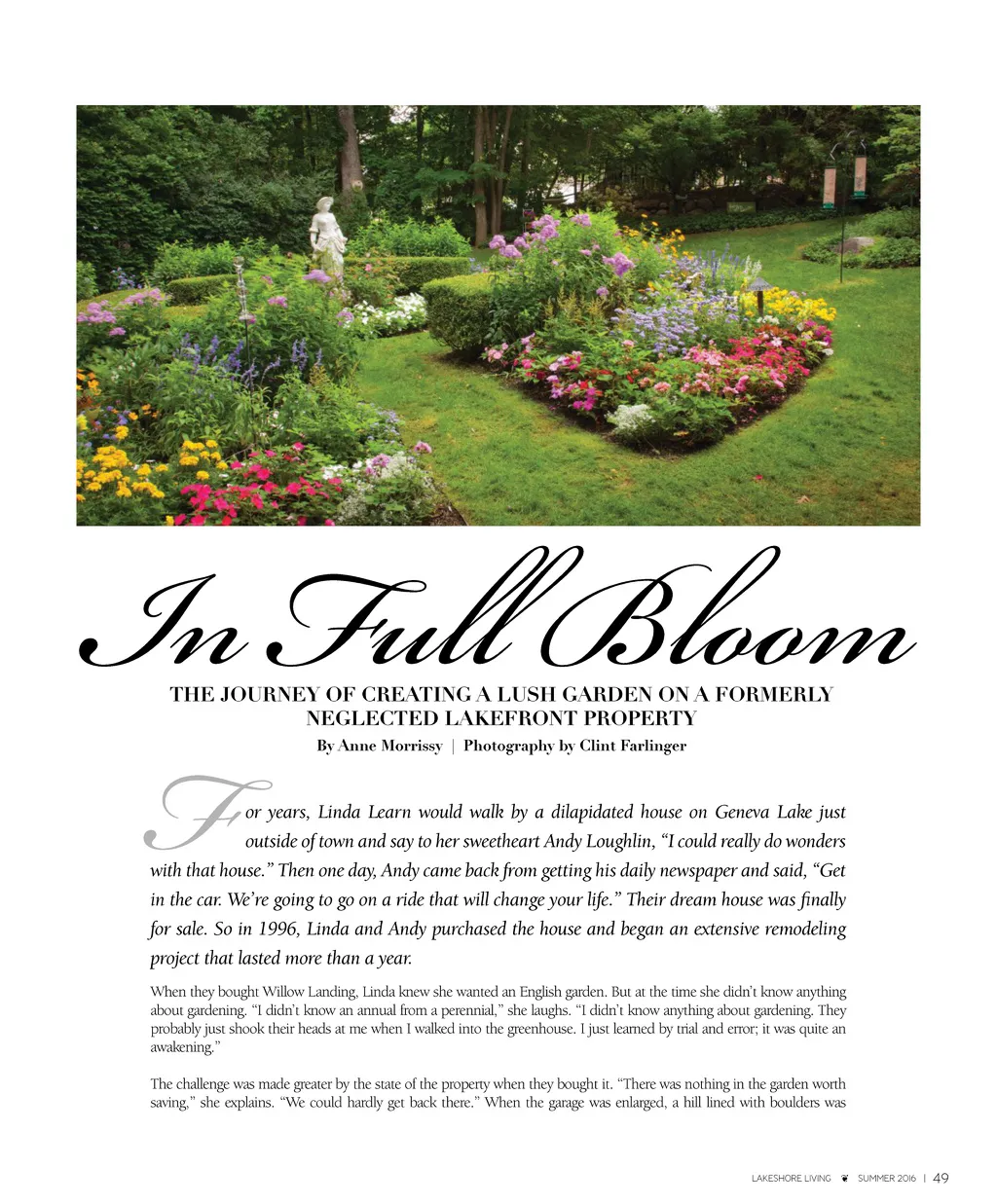 In Full Bloom

THE JOURNEY OF CREATING A LUSH GARDEN ON A FORMERLY NEGLECTED LAKEFRONT PROPERTY

By Anne Morrissy | Photography by Clint Farlinger

For years, Linda Learn would walk by a dilapidated house on Geneva Lake just outside of town and say to her sweetheart Andy Loughlin, "I could really do wonders with that house." Then one day, Andy came back from getting his daily newspaper and said, "Get in the car. We're going to go on a ride that will change your life." Their dream house was finally for sale. So in 1996, Linda and Andy purchased the house and began an extensive remodeling project that lasted more than a year.

When they bought Willow Landing, Linda knew she wanted an English garden. But at the time she didn't know anything about gardening. "I didn't know an annual from a perennial," she laughs. "I didn't know anything about gardening. They probably just shook their heads at me when I walked into the greenhouse. I just learned by trial and error; it was quite an awakening."

The challenge was made greater by the state of the property when they bought it. "There was nothing in the garden worth saving," she explains. "We could hardly get back there." When the garage was enlarged, a hill lined with boulders was

LAKESHORE LIVING SUMMER 2016 | 49